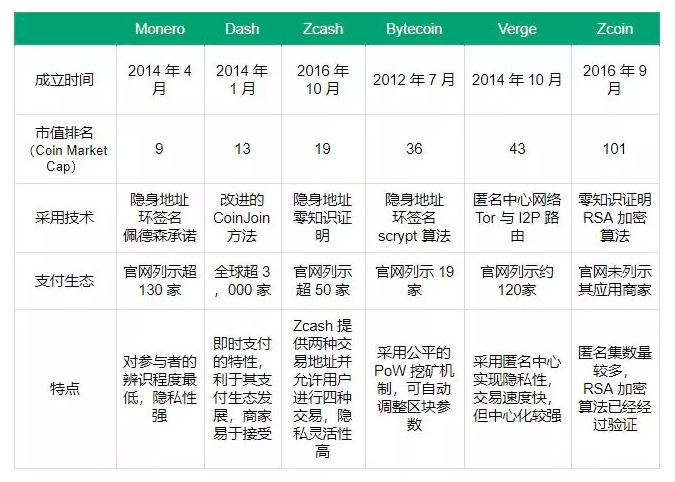 | | Monero | Dash | Zcash | Bytecoin | Verge | Zcoin |
|---|---|---|---|---|---|---|
| 成立时间 | 2014 年 4 月 | 2014 年 1 月 | 2016 年 10 月 | 2012 年 7 月 | 2014 年 10 月 | 2016 年 9 月 |
| 市值排名（Coin Market Cap） | 9 | 13 | 19 | 36 | 43 | 101 |
| 采用技术 | 隐身地址 环签名 佩德森承诺 | 改进的 CoinJoin 方法 | 隐身地址 零知识证明 | 隐身地址 环签名 scrypt 算法 | 匿名中心网络 Tor 与 I2P 路由 | 零知识证明 RSA 加密算法 |
| 支付生态 | 官网列示超 130 家 | 全球超 3，000 家 | 官网列示超 50 家 | 官网列示 19 家 | 官网列示约 120家 | 官网未列示其应用商家 |
| 特点 | 对参与者的辨识程度最低，隐私性强 | 即时支付的特性，利于其支付生态发展，商家易于接受 | Zcash 提供两种交易地址并允许用户进行四种交易，隐私灵活性高 | 采用公平的 PoW 挖矿机制，可自动调整区块参数 | 采用匿名中心实现隐私性，交易速度快，但中心化较强 | 匿名集数量较多，RSA 加密算法已经经过验证 |